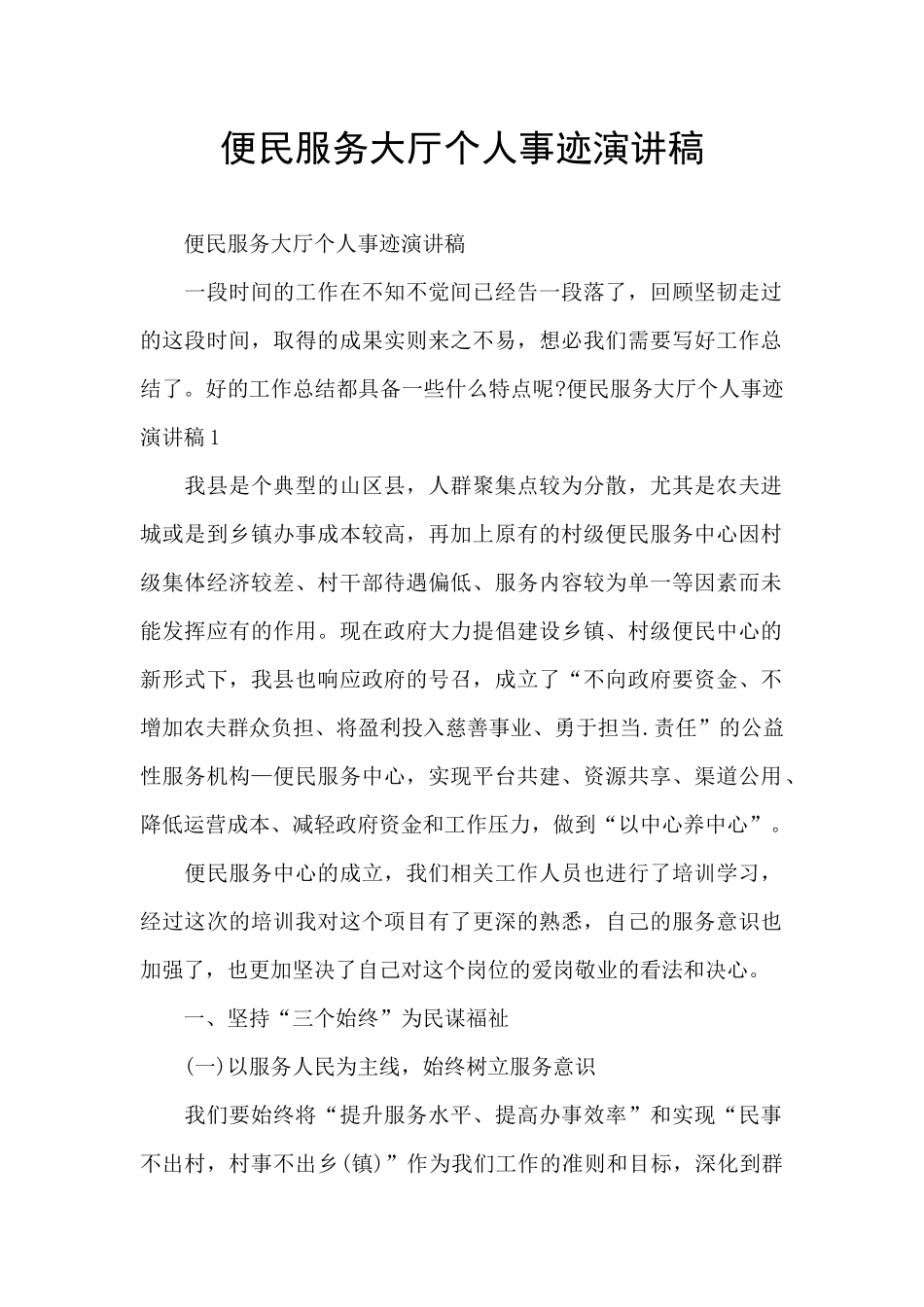 便民服务大厅个人事迹演讲稿

便民服务大厅个人事迹演讲稿

一段时间的工作在不知不觉间已经告一段落了，回顾坚韧走过的这段时间，取得的成果实则来之不易，想必我们需要写好工作总结了。好的工作总结都具备一些什么特点呢?便民服务大厅个人事迹演讲稿1

我县是个典型的山区县，人群聚集点较为分散，尤其是农夫进城或是到乡镇办事成本较高，再加上原有的村级便民服务中心因村级集体经济较差、村干部待遇偏低、服务内容较为单一等因素而未能发挥应有的作用。现在政府大力提倡建设乡镇、村级便民中心的新形式下，我县也响应政府的号召，成立了“不向政府要资金、不增加农夫群众负担、将盈利投入慈善事业、勇于担当.责任”的公益性服务机构—便民服务中心，实现平台共建、资源共享、渠道公用、降低运营成本、减轻政府资金和工作压力，做到“以中心养中心”。

便民服务中心的成立，我们相关工作人员也进行了培训学习，经过这次的培训我对这个项目有了更深的熟悉，自己的服务意识也加强了，也更加坚决了自己对这个岗位的爱岗敬业的看法和决心。

一、坚持“三个始终”为民谋福祉

(一)以服务人民为主线，始终树立服务意识

我们要始终将“提升服务水平、提高办事效率”和实现“民事不出村，村事不出乡(镇)”作为我们工作的准则和目标，深化到群